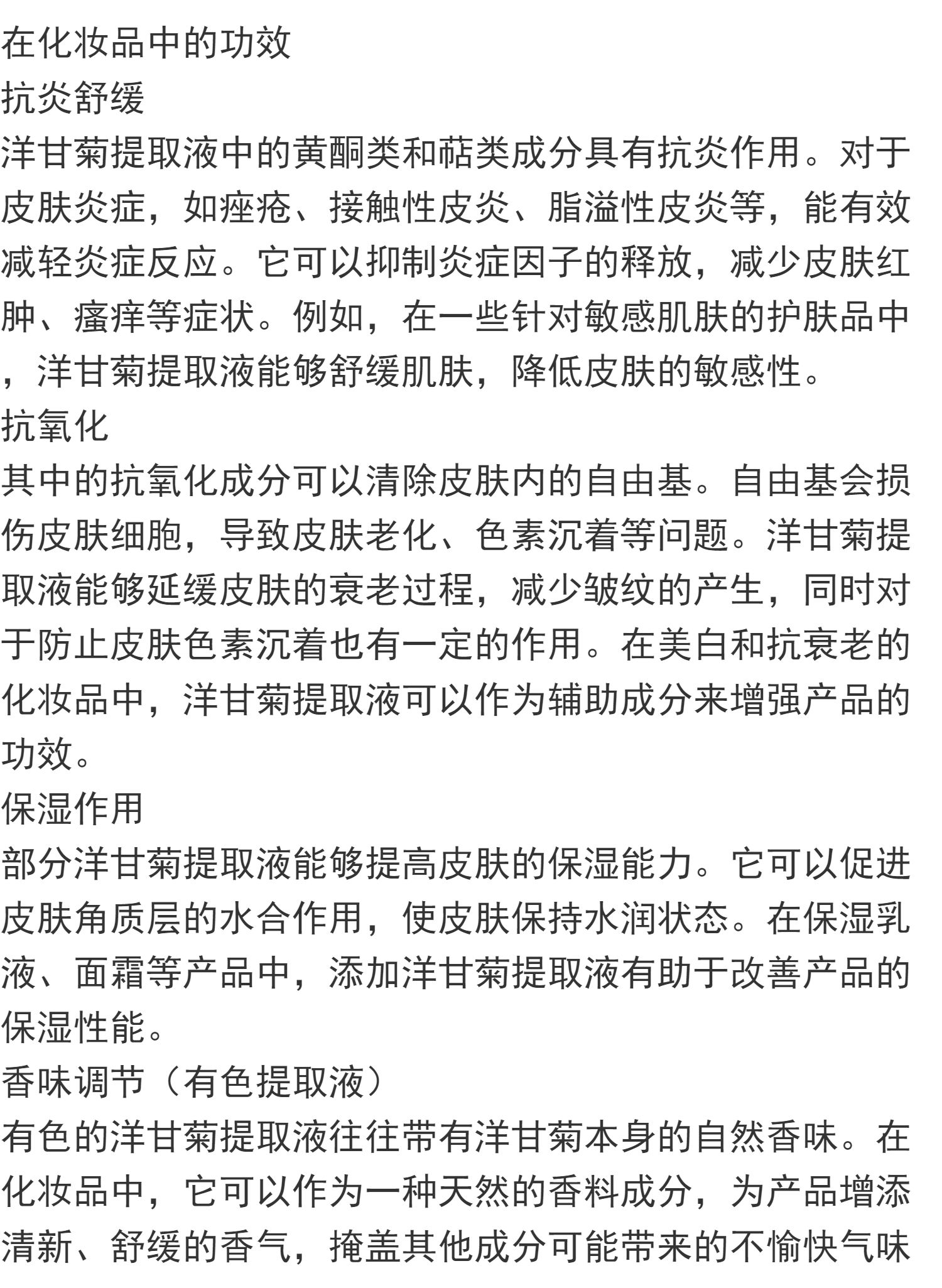 在化妆品中的功效
抗炎舒缓
洋甘菊提取液中的黄酮类和萜类成分具有抗炎作用。对于皮肤炎症，如痤疮、接触性皮炎、脂溢性皮炎等，能有效减轻炎症反应。它可以抑制炎症因子的释放，减少皮肤红肿、瘙痒等症状。例如，在一些针对敏感肌肤的护肤品中，洋甘菊提取液能够舒缓肌肤，降低皮肤的敏感性。
抗氧化
其中的抗氧化成分可以清除皮肤内的自由基。自由基会损伤皮肤细胞，导致皮肤老化、色素沉着等问题。洋甘菊提取液能够延缓皮肤的衰老过程，减少皱纹的产生，同时对于防止皮肤色素沉着也有一定的作用。在美白和抗衰老的化妆品中，洋甘菊提取液可以作为辅助成分来增强产品的功效。
保湿作用
部分洋甘菊提取液能够提高皮肤的保湿能力。它可以促进皮肤角质层的水合作用，使皮肤保持水润状态。在保湿乳液、面霜等产品中，添加洋甘菊提取液有助于改善产品的保湿性能。
香味调节（有色提取液）
有色的洋甘菊提取液往往带有洋甘菊本身的自然香味。在化妆品中，它可以作为一种天然的香料成分，为产品增添清新、舒缓的香气，掩盖其他成分可能带来的不愉快气味